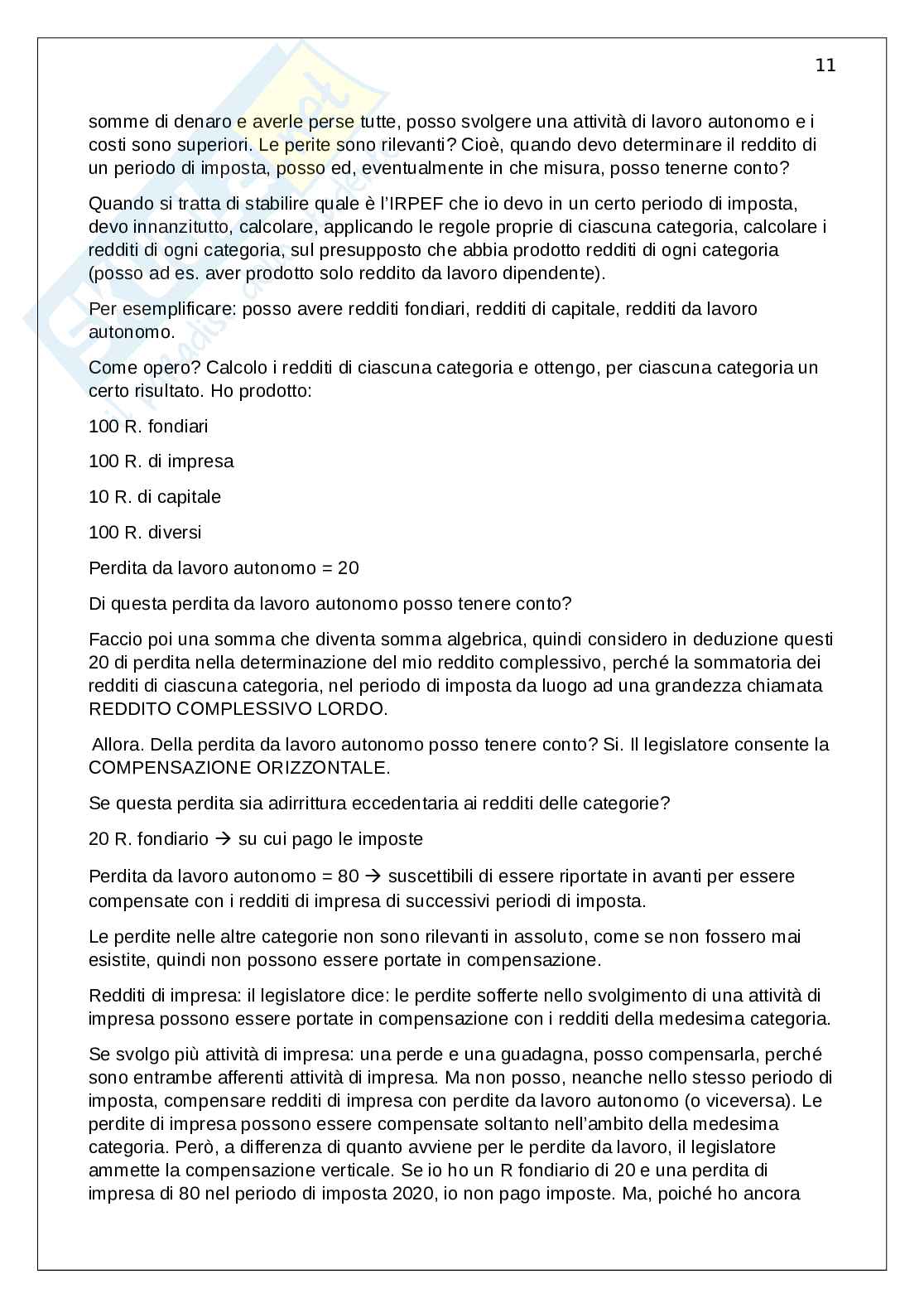 11

somme di denaro e averle perse tutte, posso svolgere una attività di lavoro autonomo e i costi sono superiori. Le perite sono rilevanti? Cioè, quando devo determinare il reddito di un periodo di imposta, posso ed, eventualmente in che misura, posso tenerne conto?

Quando si tratta di stabilire quale è l'IRPEF che io devo in un certo periodo di imposta, devo innanzitutto, calcolare, applicando le regole proprie di ciascuna categoria, calcolare i redditi di ogni categoria, sul presupposto che abbia prodotto redditi di ogni categoria (posso ad es. aver prodotto solo reddito da lavoro dipendente).

Per esemplificare: posso avere redditi fondiari, redditi di capitale, redditi da lavoro autonomo.

Come opero? Calcolo i redditi di ciascuna categoria e ottengo, per ciascuna categoria un certo risultato. Ho prodotto:

100 R. fondiari

100 R. di impresa

10 R. di capitale

100 R. diversi

Perdita da lavoro autonomo = 20

Di questa perdita da lavoro autonomo posso tenere conto?

Faccio poi una somma che diventa somma algebrica, quindi considero in deduzione questi 20 di perdita nella determinazione del mio reddito complessivo, perché la sommatoria dei redditi di ciascuna categoria, nel periodo di imposta da luogo ad una grandezza chiamata REDDITO COMPLESSIVO LORDO.

Allora. Della perdita da lavoro autonomo posso tenere conto? Si. Il legislatore consente la COMPENSAZIONE ORIZZONTALE.

Se questa perdita sia adirrittura eccedentaria ai redditi delle categorie?

20 R. fondiario → su cui pago le imposte

Perdita da lavoro autonomo = 80 → suscettibili di essere riportate in avanti per essere compensate con i redditi di impresa di successivi periodi di imposta.

Le perdite nelle altre categorie non sono rilevanti in assoluto, come se non fossero mai esistite, quindi non possono essere portate in compensazione.

Redditi di impresa: il legislatore dice: le perdite sofferte nello svolgimento di una attività di impresa possono essere portate in compensazione con i redditi della medesima categoria.

Se svolgo più attività di impresa: una perde e una guadagna, posso compensarla, perché sono entrambe afferenti attività di impresa. Ma non posso, neanche nello stesso periodo di imposta, compensare redditi di impresa con perdite da lavoro autonomo (o viceversa). Le perdite di impresa possono essere compensate soltanto nell'ambito della medesima categoria. Però, a differenza di quanto avviene per le perdite da lavoro, il legislatore ammette la compensazione verticale. Se io ho un R fondiario di 20 e una perdita di impresa di 80 nel periodo di imposta 2020, io non pago imposte. Ma, poiché ho ancora